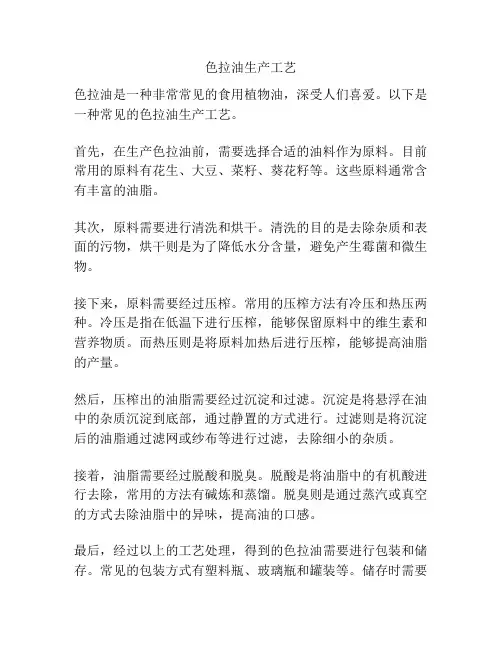 色拉油生产工艺

色拉油是一种非常常见的食用植物油，深受人们喜爱。以下是一种常见的色拉油生产工艺。

首先，在生产色拉油前，需要选择合适的油料作为原料。目前常用的原料有花生、大豆、菜籽、葵花籽等。这些原料通常含有丰富的油脂。

其次，原料需要进行清洗和烘干。清洗的目的是去除杂质和表面的污物，烘干则是为了降低水分含量，避免产生霉菌和微生物。

接下来，原料需要经过压榨。常用的压榨方法有冷压和热压两种。冷压是指在低温下进行压榨，能够保留原料中的维生素和营养物质。而热压则是将原料加热后进行压榨，能够提高油脂的产量。

然后，压榨出的油脂需要经过沉淀和过滤。沉淀是将悬浮在油中的杂质沉淀到底部，通过静置的方式进行。过滤则是将沉淀后的油脂通过滤网或纱布等进行过滤，去除细小的杂质。

接着，油脂需要经过脱酸和脱臭。脱酸是将油脂中的有机酸进行去除，常用的方法有碱炼和蒸馏。脱臭则是通过蒸汽或真空的方式去除油脂中的异味，提高油的口感。

最后，经过以上的工艺处理，得到的色拉油需要进行包装和储存。常见的包装方式有塑料瓶、玻璃瓶和罐装等。储存时需要